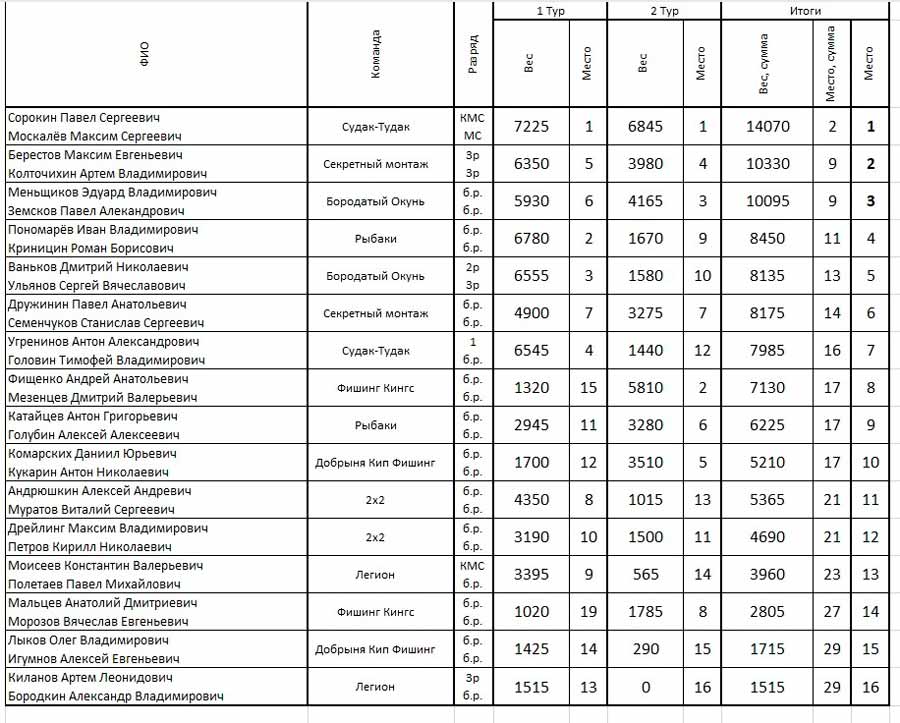 | ФИО | Команда | Разряд | 1 Тур Вес | 1 Тур Место | 2 Тур Вес | 2 Тур Место | Итоги Вес, сумма | Итоги Место, сумма | Итоги Место |
|---|---|---|---|---|---|---|---|---|---|
| Сорокин Павел Сергеевич Москалёв Максим Сергеевич | Судак-Тудак | КМС МС | 7225 | 1 | 6845 | 1 | 14070 | 2 | 1 |
| Берестов Максим Евгеньевич Колточихин Артем Владимирович | Секретный монтаж | 3р 3р | 6350 | 5 | 3980 | 4 | 10330 | 9 | 2 |
| Меньщиков Эдуард Владимирович Земсков Павел Александрович | Бородатый Окунь | б.р. б.р. | 5930 | 6 | 4165 | 3 | 10095 | 9 | 3 |
| Пономарёв Иван Владимирович Криницин Роман Борисович | Рыбаки | б.р. б.р. | 6780 | 2 | 1670 | 9 | 8450 | 11 | 4 |
| Ваньков Дмитрий Николаевич Ульянов Сергей Вячеславович | Бородатый Окунь | 2р 3р | 6555 | 3 | 1580 | 10 | 8135 | 13 | 5 |
| Дружинин Павел Анатольевич Семенчуков Станислав Сергеевич | Секретный монтаж | б.р. б.р. | 4900 | 7 | 3275 | 7 | 8175 | 14 | 6 |
| Угренинов Антон Александрович Головин Тимофей Владимирович | Судак-Тудак | 1 б.р. | 6545 | 4 | 1440 | 12 | 7985 | 16 | 7 |
| Фищенко Андрей Анатольевич Мезенцев Дмитрий Валерьевич | Фишинг Кингс | б.р. б.р. | 1320 | 15 | 5810 | 2 | 7130 | 17 | 8 |
| Катайцев Антон Григорьевич Голубин Алексей Алексеевич | Рыбаки | б.р. б.р. | 2945 | 11 | 3280 | 6 | 6225 | 17 | 9 |
| Комарских Даниил Юрьевич Кукарин Антон Николаевич | Добрыня Кип Фишинг | б.р. б.р. | 1700 | 12 | 3510 | 5 | 5210 | 17 | 10 |
| Андрюшкин Алексей Андревич Муратов Виталий Сергеевич | 2х2 | б.р. б.р. | 4350 | 8 | 1015 | 13 | 5365 | 21 | 11 |
| Дрейлинг Максим Владимирович Петров Кирилл Николаевич | 2х2 | б.р. б.р. | 3190 | 10 | 1500 | 11 | 4690 | 21 | 12 |
| Моисеев Константин Валерьевич Полетаев Павел Михайлович | Легион | КМС б.р. | 3395 | 9 | 565 | 14 | 3960 | 23 | 13 |
| Мальцев Анатолий Дмитриевич Морозов Вячеслав Евгеньевич | Фишинг Кингс | б.р. б.р. | 1020 | 19 | 1785 | 8 | 2805 | 27 | 14 |
| Лыков Олег Владимирович Игумнов Алексей Евгеньевич | Добрыня Кип Фишинг | б.р. б.р. | 1425 | 14 | 290 | 15 | 1715 | 29 | 15 |
| Киланов Артем Леонидович Бородкин Александр Владимирович | Легион | 3р б.р. | 1515 | 13 | 0 | 16 | 1515 | 29 | 16 |